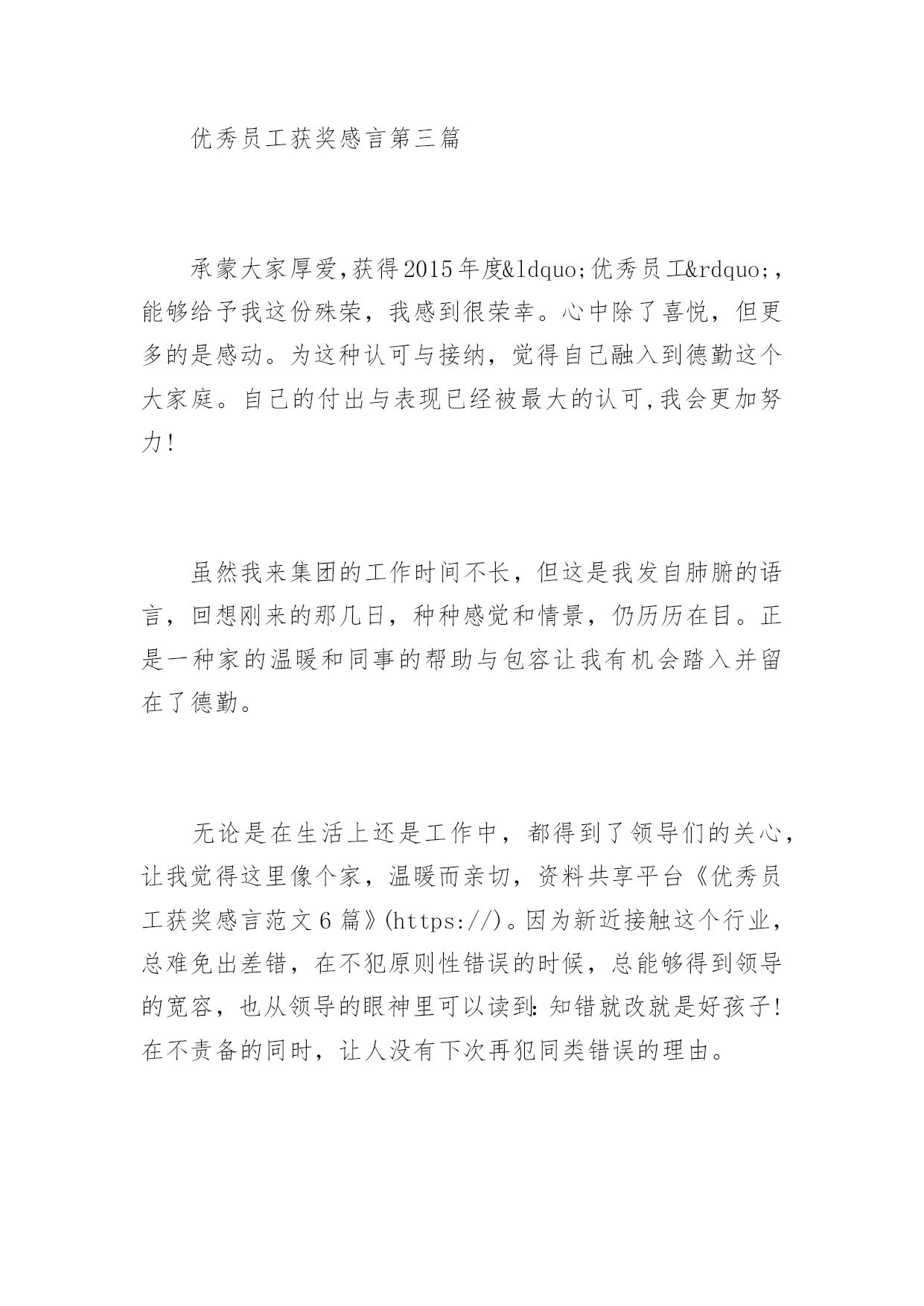 优秀员工获奖感言第三篇

承蒙大家厚爱，获得2015年度&ldquo;优秀员工&rdquo;，能够给予我这份殊荣，我感到很荣幸。心中除了喜悦，但更多的是感动。为这种认可与接纳，觉得自己融入到德勤这个大家庭。自己的付出与表现已经被最大的认可，我会更加努力！

虽然我来集团的工作时间不长，但这是我发自肺腑的语言，回想刚来的那几日，种种感觉和情景，仍历历在目。正是一种家的温暖和同事的帮助与包容让我有机会踏入并留在了德勤。

无论是在生活上还是工作中，都得到了领导们的关心，让我觉得这里像个家，温暖而亲切，资料共享平台《优秀员工获奖感言范文6篇》(https://)。因为新近接触这个行业，总难免出差错，在不犯原则性错误的时候，总能够得到领导的宽容，也从领导的眼神里可以读到：知错就改就是好孩子！在不责备的同时，让人没有下次再犯同类错误的理由。